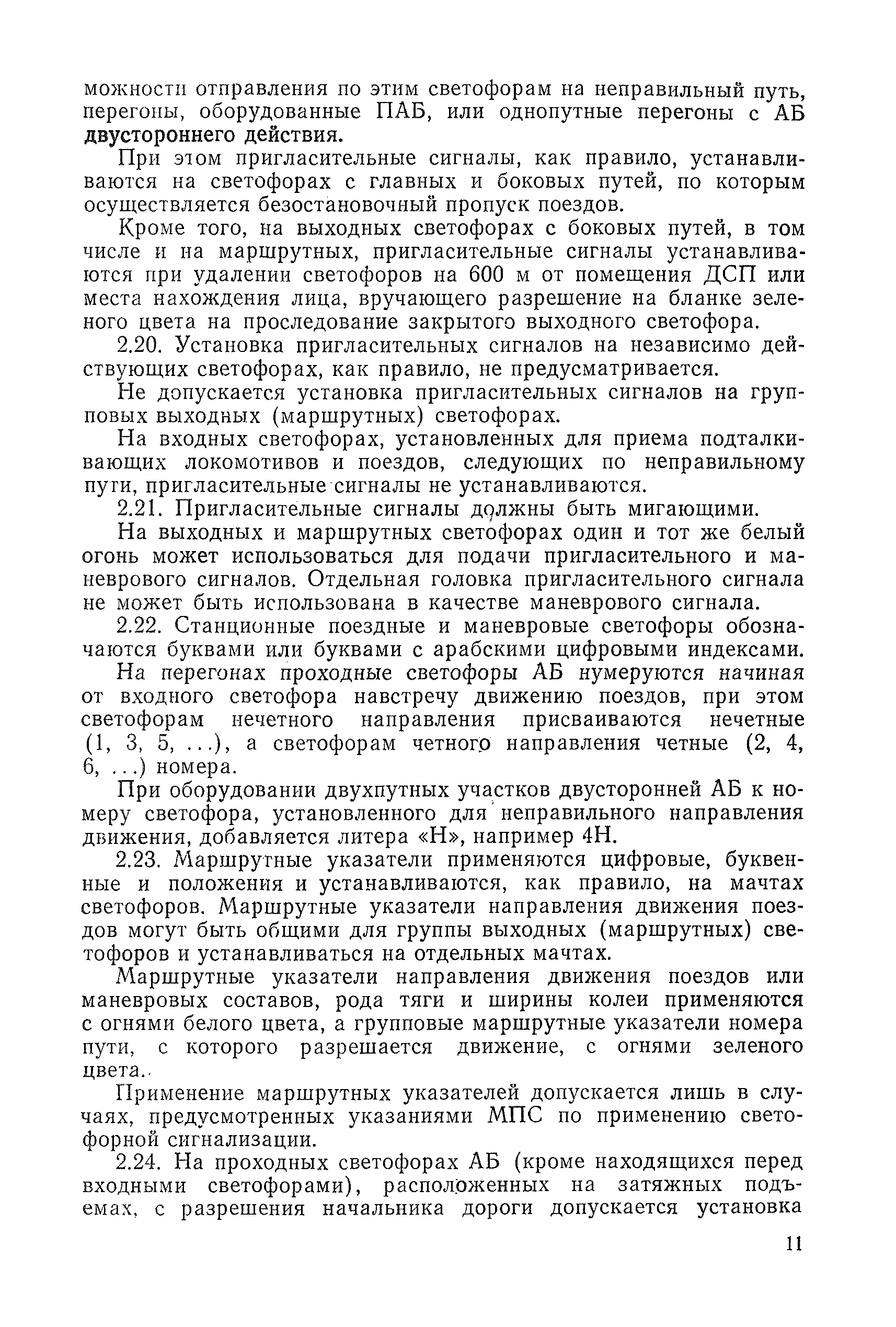 можности отправления по этим светофорам на неправильный путь, перегоны, оборудованные ПАБ, или однопутные перегоны с АБ двустороннего действия.

При этом пригласительные сигналы, как правило, устанавливаются на светофорах с главных и боковых путей, по которым осуществляется безостановочный пропуск поездов.

Кроме того, на выходных светофорах с боковых путей, в том числе и на маршрутных, пригласительные сигналы устанавливаются при удалении светофоров на 600 м от помещения ДСП или места нахождения лица, вручающего разрешение на бланке зеленого цвета на проследование закрытого выходного светофора.

2.20. Установка пригласительных сигналов на независимо действующих светофорах, как правило, не предусматривается.

Не допускается установка пригласительных сигналов на групповых выходных (маршрутных) светофорах.

На входных светофорах, установленных для приема подталкивающих локомотивов и поездов, следующих по неправильному пути, пригласительные сигналы не устанавливаются.

2.21. Пригласительные сигналы должны быть мигающими.

На выходных и маршрутных светофорах один и тот же белый огонь может использоваться для подачи пригласительного и маневрового сигналов. Отдельная головка пригласительного сигнала не может быть использована в качестве маневрового сигнала.

2.22. Станционные поездные и маневровые светофоры обозначаются буквами или буквами с арабскими цифровыми индексами.

На перегонах проходные светофоры АБ нумеруются начиная от входного светофора навстречу движению поездов, при этом светофорам нечетного направления присваиваются нечетные (1, 3, 5, ...), а светофорам четного направления четные (2, 4, 6, ...) номера.

При оборудовании двухпутных участков двусторонней АБ к номеру светофора, установленного для неправильного направления движения, добавляется литера «Н», например 4Н.

2.23. Маршрутные указатели применяются цифровые, буквенные и положения и устанавливаются, как правило, на мачтах светофоров. Маршрутные указатели направления движения поездов могут быть общими для группы выходных (маршрутных) светофоров и устанавливаться на отдельных мачтах.

Маршрутные указатели направления движения поездов или маневровых составов, рода тяги и ширины колеи применяются с огнями белого цвета, а групповые маршрутные указатели номера пути, с которого разрешается движение, с огнями зеленого цвета.

Применение маршрутных указателей допускается лишь в случаях, предусмотренных указаниями МПС по применению светофорной сигнализации.

2.24. На проходных светофорах АБ (кроме находящихся перед входными светофорами), расположенных на затяжных подъемах, с разрешения начальника дороги допускается установка

11